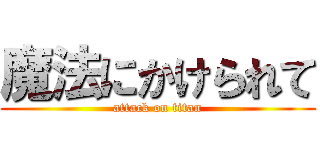 魔法にかけられて
attack on titan